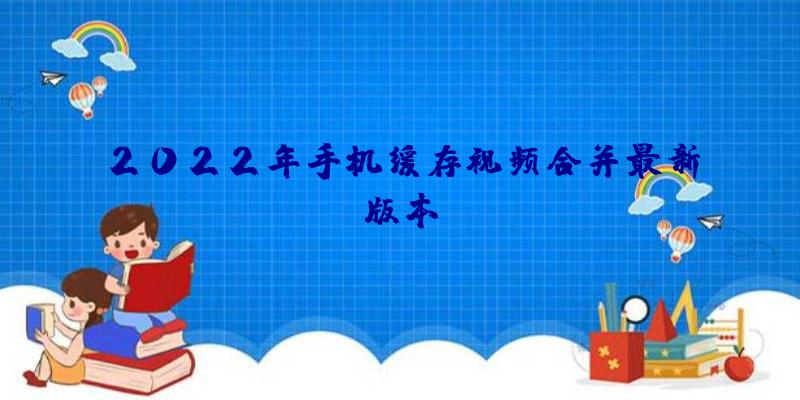 2022年手机缓存视频合并最新版本